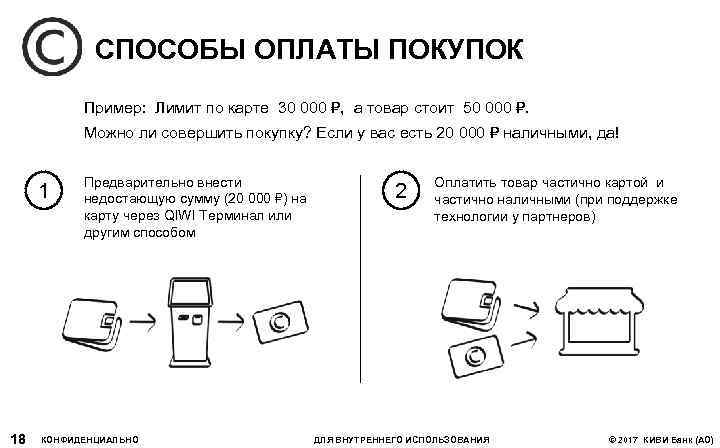 СПОСОБЫ ОПЛАТЫ ПОКУПОК

Пример: Лимит по карте 30 000 ₽, а товар стоит 50 000 ₽.
Можно ли совершить покупку? Если у вас есть 20 000 ₽ наличными, да!

1

Предварительно внести недостающую сумму (20 000 ₽) на карту через QIWI Терминал или другим способом

2

Оплатить товар частично картой и частично наличными (при поддержке технологии у партнеров)

18 КОНФИДЕНЦИАЛЬНО ДЛЯ ВНУТРЕННЕГО ИСПОЛЬЗОВАНИЯ © 2017 КИВИ Банк (АО)